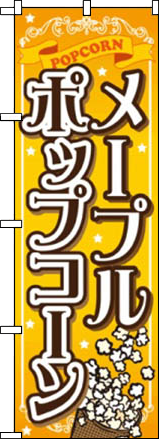 POPCORN

メープル

ポップコーン